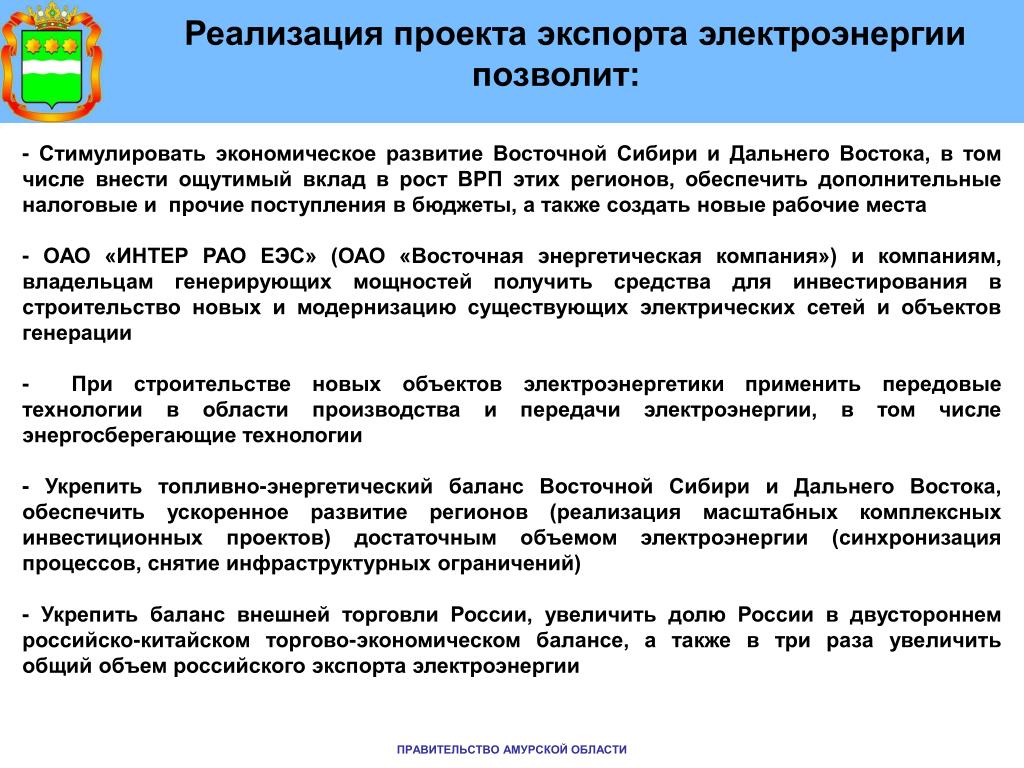 Реализация проекта экспорта электроэнергии позволит:

- Стимулировать экономическое развитие Восточной Сибири и Дальнего Востока, в том числе внести ощутимый вклад в рост ВРП этих регионов, обеспечить дополнительные налоговые и прочие поступления в бюджеты, а также создать новые рабочие места

- ОАО «ИНТЕР РАО ЕЭС» (ОАО «Восточная энергетическая компания») и компаниям, владельцам генерирующих мощностей получить средства для инвестирования в строительство новых и модернизацию существующих электрических сетей и объектов генерации

- При строительстве новых объектов электроэнергетики применить передовые технологии в области производства и передачи электроэнергии, в том числе энергосберегающие технологии

- Укрепить топливно-энергетический баланс Восточной Сибири и Дальнего Востока, обеспечить ускоренное развитие регионов (реализация масштабных комплексных инвестиционных проектов) достаточным объемом электроэнергии (синхронизация процессов, снятие инфраструктурных ограничений)

- Укрепить баланс внешней торговли России, увеличить долю России в двустороннем российско-китайском торгово-экономическом балансе, а также в три раза увеличить общий объем российского экспорта электроэнергии

ПРАВИТЕЛЬСТВО АМУРСКОЙ ОБЛАСТИ